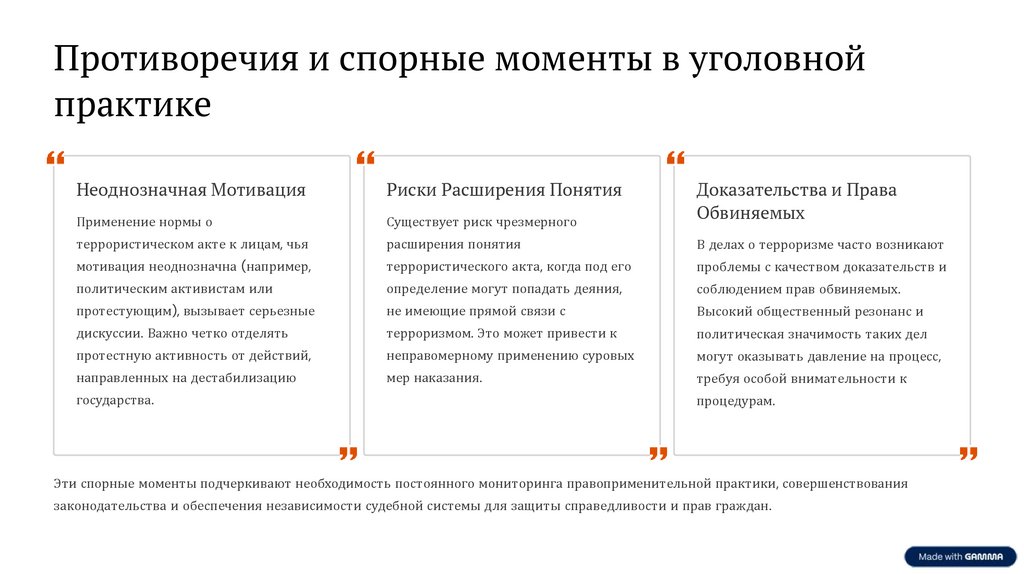 Противоречия и спорные моменты в уголовной практике

Неоднозначная Мотивация

Применение нормы о террористическом акте к лицам, чья мотивация неоднозначна (например, политическим активистам или протестующим), вызывает серьезные дискуссии. Важно четко отделять протестную активность от действий, направленных на дестабилизацию государства.

Риски Расширения Понятия

Существует риск чрезмерного расширения понятия террористического акта, когда под его определение могут попадать деяния, не имеющие прямой связи с терроризмом. Это может привести к неправомерному применению суровых мер наказания.

Доказательства и Права Обвиняемых

В делах о терроризме часто возникают проблемы с качеством доказательств и соблюдением прав обвиняемых. Высокий общественный резонанс и политическая значимость таких дел могут оказывать давление на процесс, требуя особой внимательности к процедурам.

Эти спорные моменты подчеркивают необходимость постоянного мониторинга правоприменительной практики, совершенствования законодательства и обеспечения независимости судебной системы для защиты справедливости и прав граждан.

Made with GAMMA